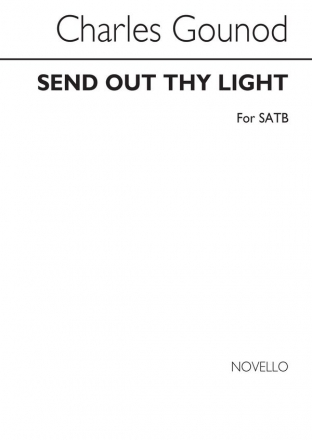 Charles Gounod

SEND OUT THY LIGHT

For SATB

NOVELLO